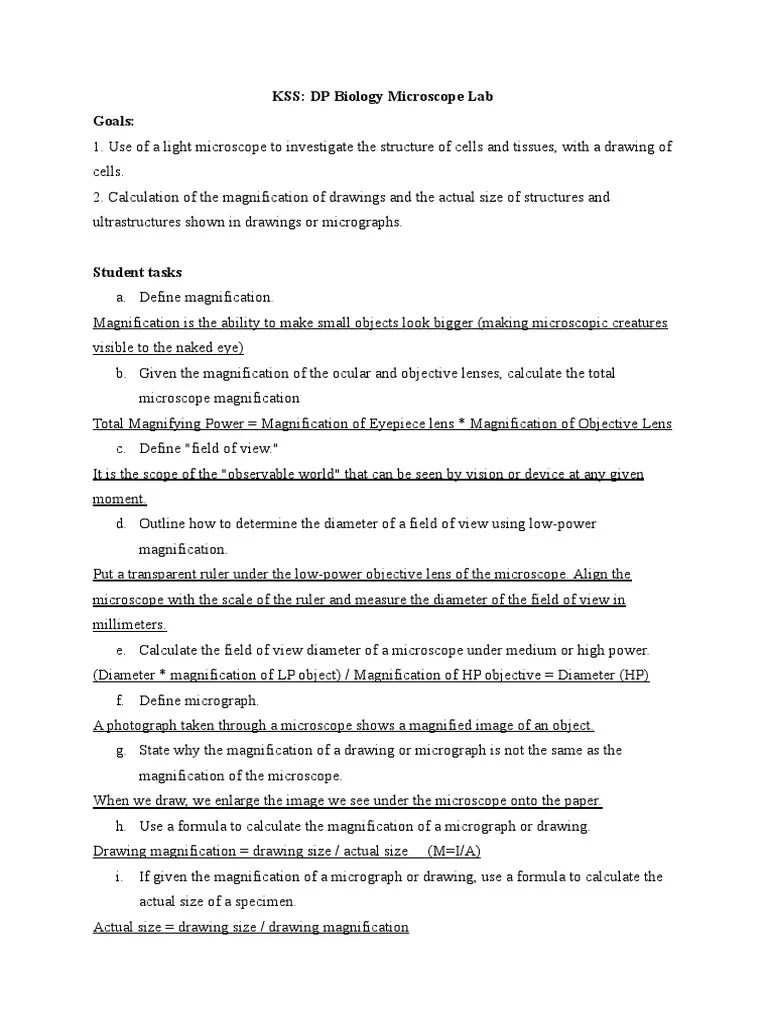 KSS: DP Biology Microscope Lab

Goals:

1. Use of a light microscope to investigate the structure of cells and tissues, with a drawing of cells.

2. Calculation of the magnification of drawings and the actual size of structures and ultrastructures shown in drawings or micrographs.

Student tasks

a. Define magnification.

Magnification is the ability to make small objects look bigger (making microscopic creatures visible to the naked eye)

b. Given the magnification of the ocular and objective lenses, calculate the total microscope magnification

Total Magnifying Power = Magnification of Eyepiece lens * Magnification of Objective Lens

c. Define "field of view."

It is the scope of the "observable world" that can be seen by vision or device at any given moment.

d. Outline how to determine the diameter of a field of view using low-power magnification.

Put a transparent ruler under the low-power objective lens of the microscope. Align the microscope with the scale of the ruler and measure the diameter of the field of view in millimeters.

e. Calculate the field of view diameter of a microscope under medium or high power.

(Diameter * magnification of LP object) / Magnification of HP objective = Diameter (HP)

f. Define micrograph.

A photograph taken through a microscope shows a magnified image of an object.

g. State why the magnification of a drawing or micrograph is not the same as the magnification of the microscope.

When we draw, we enlarge the image we see under the microscope onto the paper.

h. Use a formula to calculate the magnification of a micrograph or drawing.

Drawing magnification = drawing size / actual size (M=I/A)

i. If given the magnification of a micrograph or drawing, use a formula to calculate the actual size of a specimen.

Actual size = drawing size / drawing magnification